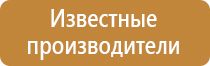 Известные производители